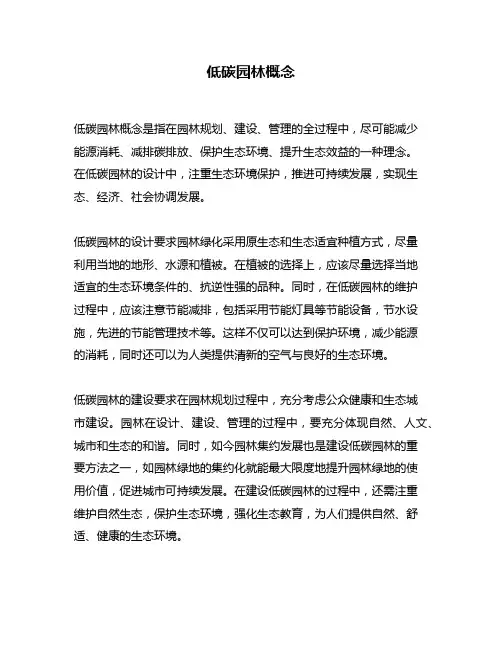 低碳园林概念

低碳园林概念是指在园林规划、建设、管理的全过程中，尽可能减少能源消耗、减排碳排放、保护生态环境、提升生态效益的一种理念。在低碳园林的设计中，注重生态环境保护，推进可持续发展，实现生态、经济、社会协调发展。

低碳园林的设计要求园林绿化采用原生态和生态适宜种植方式，尽量利用当地的地形、水源和植被。在植被的选择上，应该尽量选择当地适宜的生态环境条件的、抗逆性强的品种。同时，在低碳园林的维护过程中，应该注意节能减排，包括采用节能灯具等节能设备，节水设施，先进的节能管理技术等。这样不仅可以达到保护环境，减少能源的消耗，同时还可以为人类提供清新的空气与良好的生态环境。

低碳园林的建设要求在园林规划过程中，充分考虑公众健康和生态城市建设。园林在设计、建设、管理的过程中，要充分体现自然、人文、城市和生态的和谐。同时，如今园林集约发展也是建设低碳园林的重要方法之一，如园林绿地的集约化就能最大限度地提升园林绿地的使用价值，促进城市可持续发展。在建设低碳园林的过程中，还需注重维护自然生态，保护生态环境，强化生态教育，为人们提供自然、舒适、健康的生态环境。